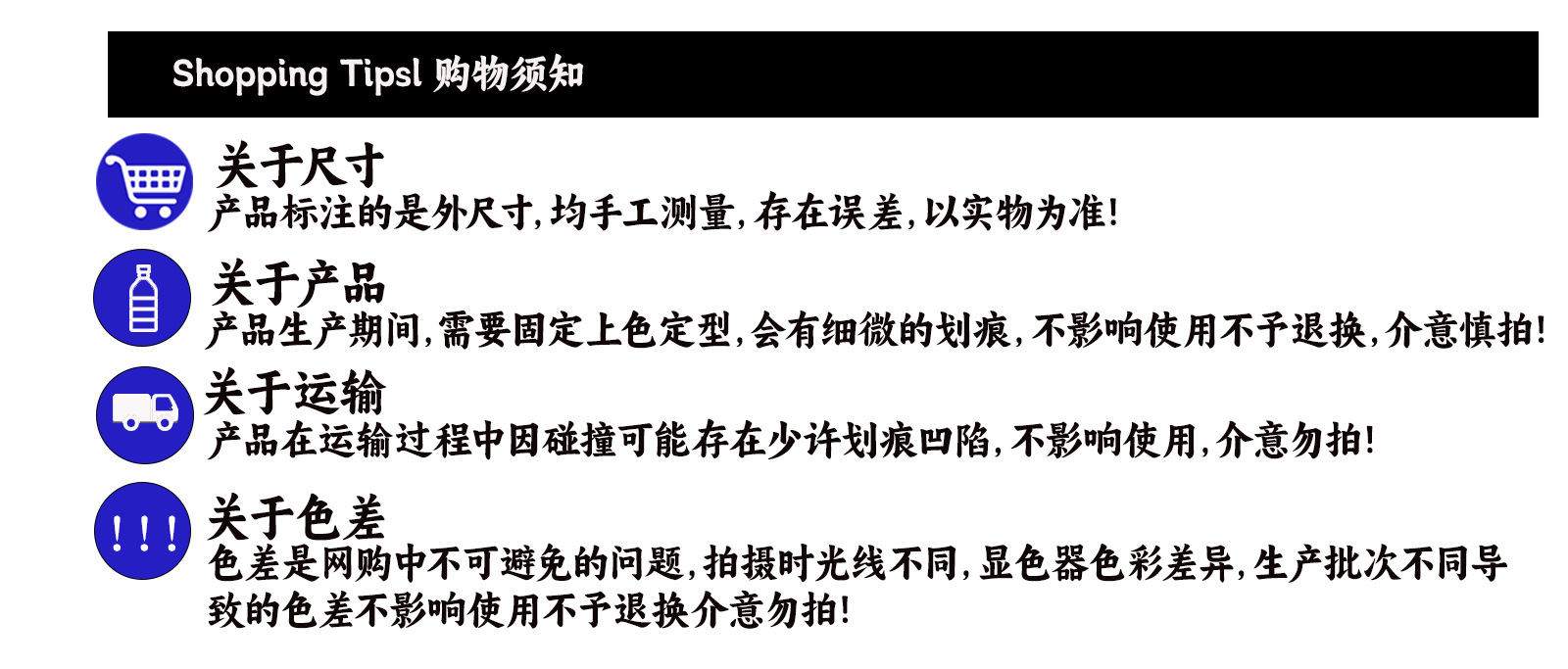 Shopping Tipsl 购物须知

关于尺寸
产品标注的是外尺寸,均手工测量,存在误差,以实物为准!

关于产品
产品生产期间,需要固定上色定型,会有细微的划痕,不影响使用不予退换,介意慎拍!

关于运输
产品在运输过程中因碰撞可能存在少许划痕凹陷,不影响使用,介意勿拍!

!!!
关于色差
色差是网购中不可避免的问题,拍摄时光线不同,显色器色彩差异,生产批次不同导致的色差不影响使用不予退换介意勿拍!